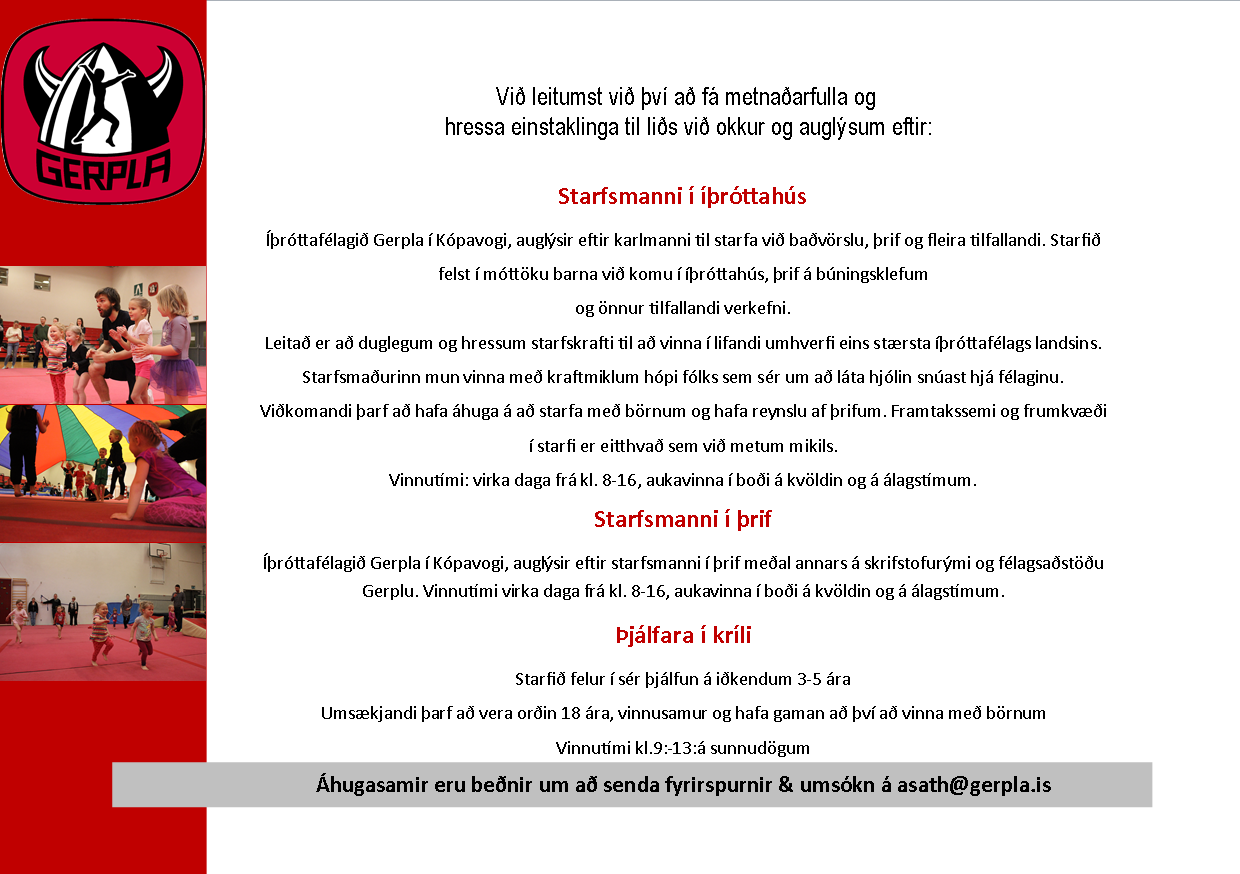 GERPLA

Við leitumst við því að fá metnaðarfulla og hressa einstaklinga til liðs við okkur og auglýsum eftir:

Starfsmanni í íþróttahús

Íþróttafélagið Gerpla í Kópavogi, auglýsir eftir karlmanni til starfa við baðvörslu, þrif og fleira tilfallandi. Starfið felst í móttöku barna við komu í íþróttahús, þrif á búningsklefum og önnur tilfallandi verkefni.
Leitað er að duglegum og hressum starfskrafti til að vinna í lifandi umhverfi eins stærsta íþróttafélags landsins.
Starfsmaðurinn mun vinna með kraftmiklum hópi fólks sem sér um að láta hjólin snúast hjá félaginu.
Viðkomandi þarf að hafa áhuga á að starfa með börnum og hafa reynslu af þrifum. Framtakssemi og frumkvæði í starfi er eitthvað sem við metum mikils.
Vinnutími: virka daga frá kl. 8-16, aukavinna í boði á kvöldin og á álagstímum.

Starfsmanni í þrif

Íþróttafélagið Gerpla í Kópavogi, auglýsir eftir starfsmanni í þrif meðal annars á skrifstofurými og félagsaðstöðu Gerplu. Vinnutími virka daga frá kl. 8-16, aukavinna í boði á kvöldin og á álagstímum.

Þjálfara í kríli

Starfið felur í sér þjálfun á iðkendum 3-5 ára
Umsækjandi þarf að vera orðin 18 ára, vinnusamur og hafa gaman að því að vinna með börnum
Vinnutími kl.9:-13:á sunnudögum

Áhugasamir eru beðnir um að senda fyrirspurnir & umsókn á asath@gerpla.is